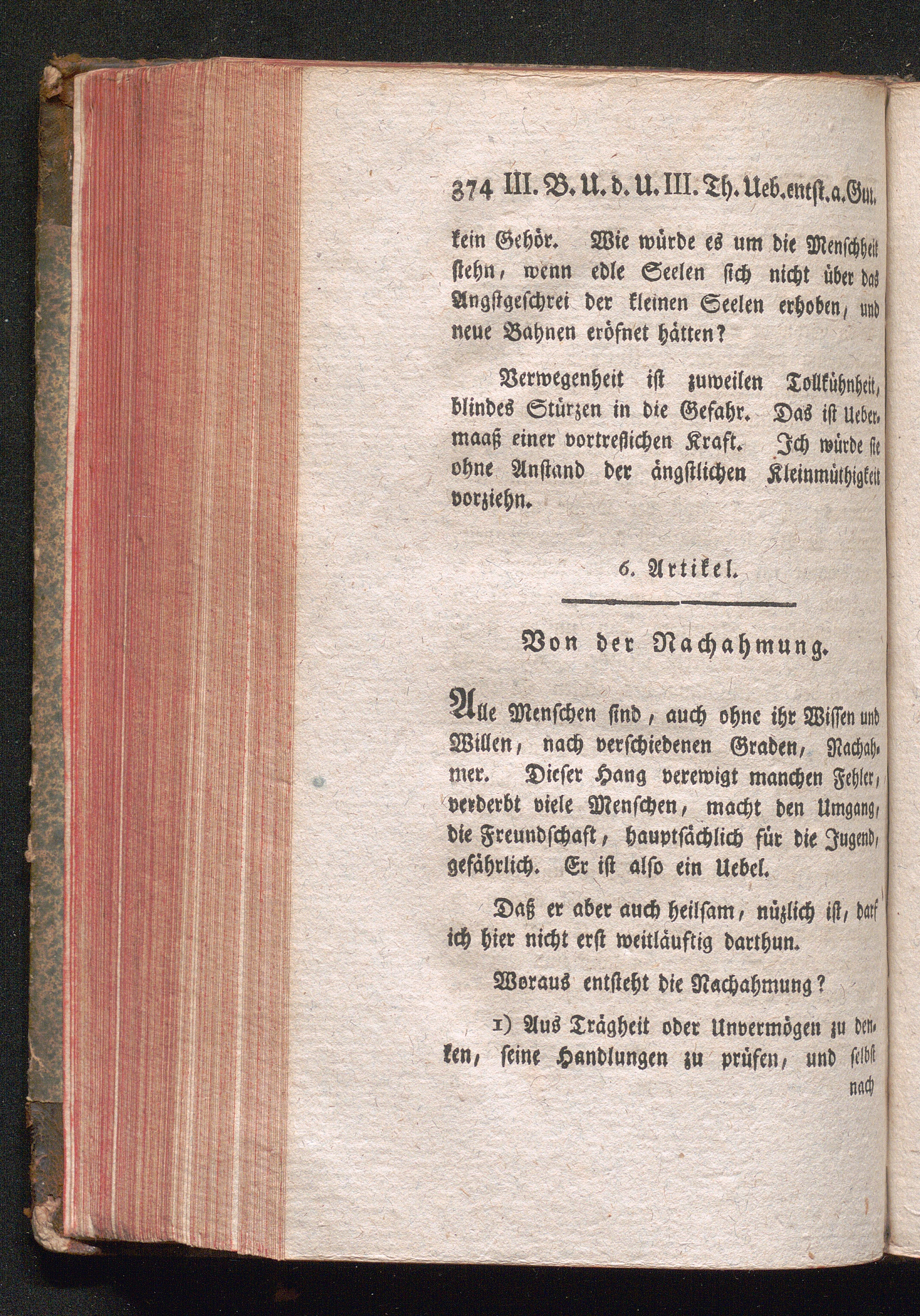 374 III. B. U. d. U. III. Th. Ueb. entst. a. Gut.

kein Gehör. Wie würde es um die Menschheit stehn, wenn edle Seelen sich nicht über das Angstgeschrei der kleinen Seelen erhoben, und neue Bahnen eröfnet hätten?

Verwegenheit ist zuweilen Tollkühnheit, blindes Stürzen in die Gefahr. Das ist Uebermaaß einer vortreflichen Kraft. Ich würde sie ohne Anstand der ängstlichen Kleinmüthigkeit vorziehn.

6. Artikel.

Von der Nachahmung.

Alle Menschen sind, auch ohne ihr Wissen und Willen, nach verschiedenen Graden, Nachahmer. Dieser Hang verewigt manchen Fehler, verderbt viele Menschen, macht den Umgang, die Freundschaft, hauptsächlich für die Jugend, gefährlich. Er ist also ein Uebel.

Daß er aber auch heilsam, nüzlich ist, darf ich hier nicht erst weitläuftig darthun.

Woraus entsteht die Nachahmung?

1) Aus Trägheit oder Unvermögen zu denken, seine Handlungen zu prüfen, und selbst

nach